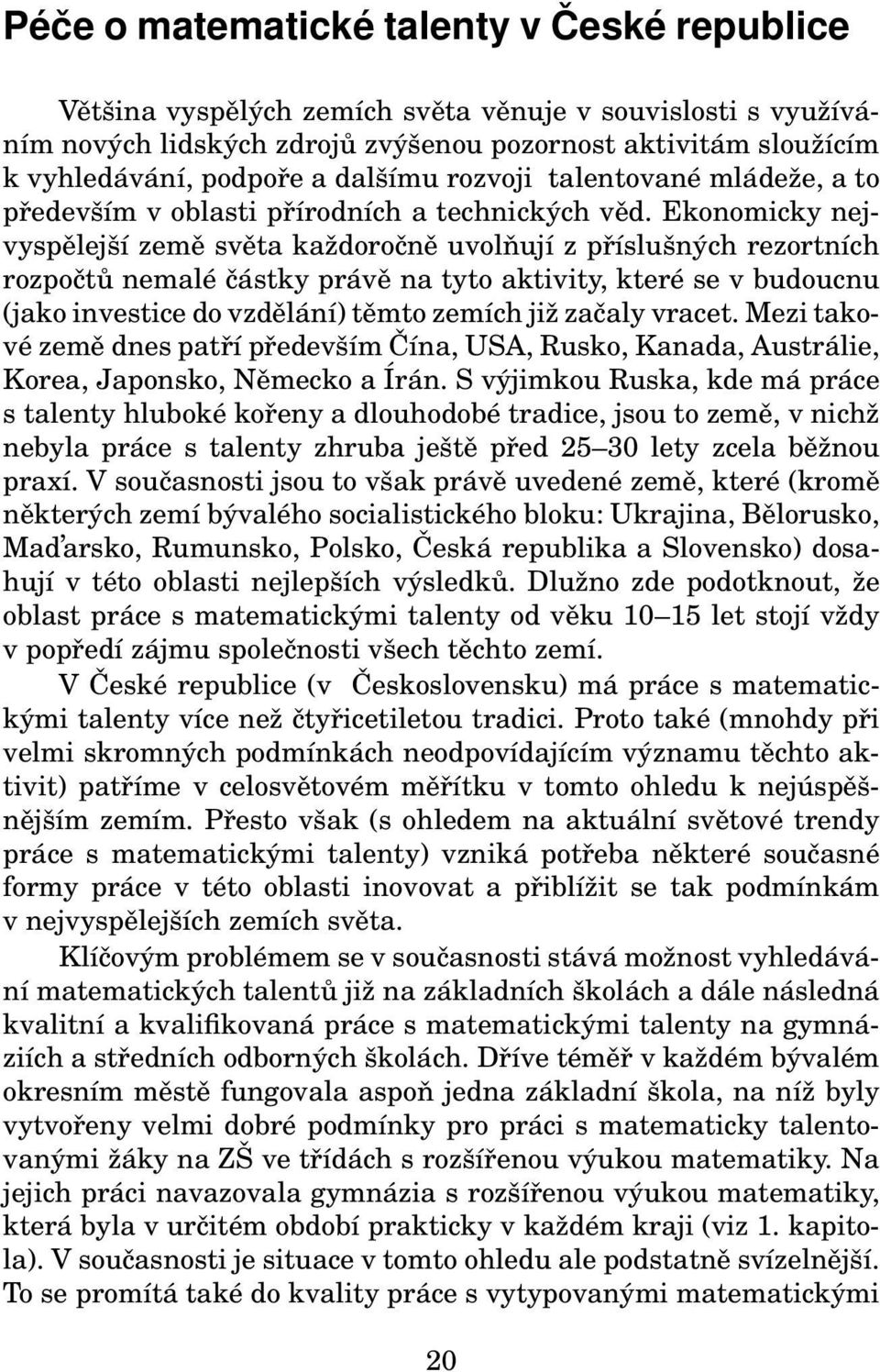 Péče o matematické talenty v České republice

Většina vyspělých zemích světa věnuje v souvislosti s využíváním nových lidských zdrojů zvýšenou pozornost aktivitám sloužícím k vyhledávání, podpoře a dalšímu rozvoji talentované mládeže, a to především v oblasti přírodních a technických věd. Ekonomicky nejvyspělejší země světa každoročně uvolňují z příslušných rezortních rozpočtů nemalé částky právě na tyto aktivity, které se v budoucnu (jako investice do vzdělání) těmto zemích již začaly vracet. Mezi takové země dnes patří především Čína, USA, Rusko, Kanada, Austrálie, Korea, Japonsko, Německo a Írán. S výjimkou Ruska, kde má práce s talenty hluboké kořeny a dlouhodobé tradice, jsou to země, v nichž nebyla práce s talenty zhruba ještě před 25–30 lety zcela běžnou praxí. V současnosti jsou to však právě uvedené země, které (kromě některých zemí bývalého socialistického bloku: Ukrajina, Bělorusko, Maďarsko, Rumunsko, Polsko, Česká republika a Slovensko) dosahují v této oblasti nejlepších výsledků. Dlužno zde podotknout, že oblast práce s matematickými talenty od věku 10–15 let stojí vždy v popředí zájmu společnosti všech těchto zemí.

V České republice (v Československu) má práce s matematickými talenty více než čtyřicetiletou tradici. Proto také (mnohdy při velmi skromných podmínkách neodpovídajícím významu těchto aktivit) patříme v celosvětovém měřítku v tomto ohledu k nejúspěšnějším zemím. Přesto však (s ohledem na aktuální světové trendy práce s matematickými talenty) vzniká potřeba některé současné formy práce v této oblasti inovovat a přiblížit se tak podmínkám v nejvyspělejších zemích světa.

Klíčovým problémem se v současnosti stává možnost vyhledávání matematických talentů již na základních školách a dále následná kvalitní a kvalifikovaná práce s matematickými talenty na gymnáziích a středních odborných školách. Dříve téměř v každém bývalém okresním městě fungovala aspoň jedna základní škola, na níž byly vytvořeny velmi dobré podmínky pro práci s matematicky talentovanými žáky na ZŠ ve třídách s rozšířenou výukou matematiky. Na jejich práci navazovala gymnázia s rozšířenou výukou matematiky, která byla v určitém období prakticky v každém kraji (viz 1. kapitola). V současnosti je situace v tomto ohledu ale podstatně svízelnější. To se promítá také do kvality práce s vytypovanými matematickými

20